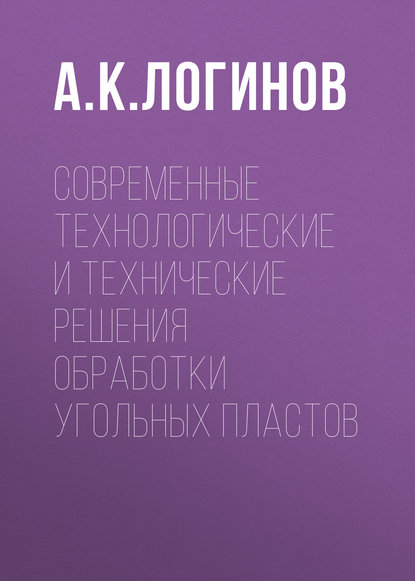 А.К.ЛОГИНОВ

СОВРЕМЕННЫЕ ТЕХНОЛОГИЧЕСКИЕ И ТЕХНИЧЕСКИЕ РЕШЕНИЯ ОБРАБОТКИ УГОЛЬНЫХ ПЛАСТОВ